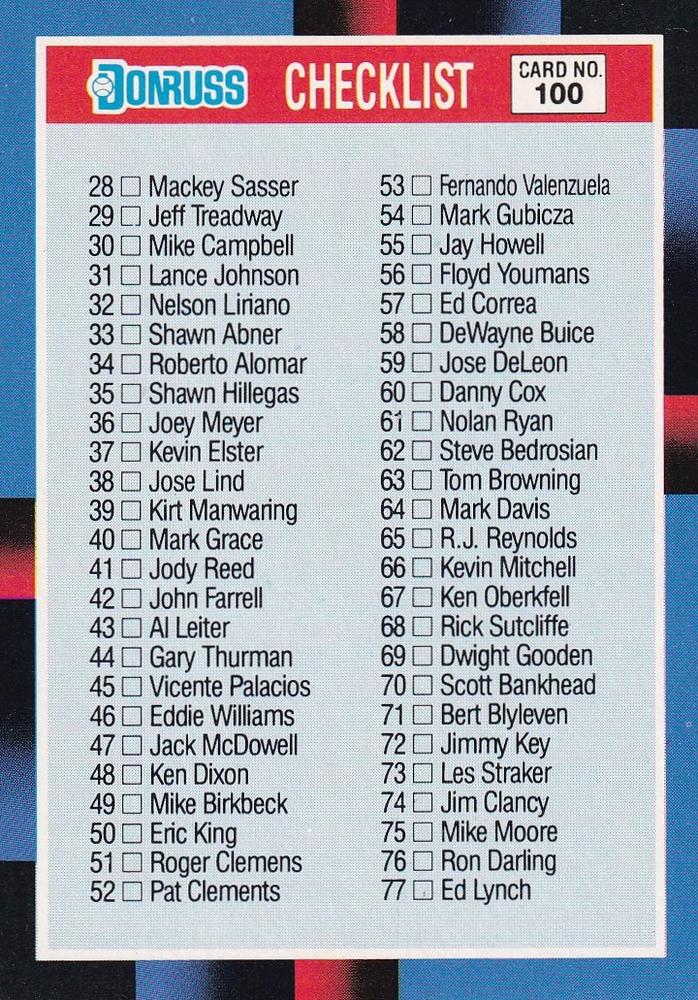 DONRUSS CHECKLIST CARD NO. 100

28 ☐ Mackey Sasser
29 ☐ Jeff Treadway
30 ☐ Mike Campbell
31 ☐ Lance Johnson
32 ☐ Nelson Liriano
33 ☐ Shawn Abner
34 ☐ Roberto Alomar
35 ☐ Shawn Hillegas
36 ☐ Joey Meyer
37 ☐ Kevin Elster
38 ☐ Jose Lind
39 ☐ Kirt Manwaring
40 ☐ Mark Grace
41 ☐ Jody Reed
42 ☐ John Farrell
43 ☐ Al Leiter
44 ☐ Gary Thurman
45 ☐ Vicente Palacios
46 ☐ Eddie Williams
47 ☐ Jack McDowell
48 ☐ Ken Dixon
49 ☐ Mike Birkbeck
50 ☐ Eric King
51 ☐ Roger Clemens
52 ☐ Pat Clements

53 ☐ Fernando Valenzuela
54 ☐ Mark Gubicza
55 ☐ Jay Howell
56 ☐ Floyd Youmans
57 ☐ Ed Correa
58 ☐ DeWayne Buice
59 ☐ Jose DeLeon
60 ☐ Danny Cox
61 ☐ Nolan Ryan
62 ☐ Steve Bedrosian
63 ☐ Tom Browning
64 ☐ Mark Davis
65 ☐ R.J. Reynolds
66 ☐ Kevin Mitchell
67 ☐ Ken Oberkfell
68 ☐ Rick Sutcliffe
69 ☐ Dwight Gooden
70 ☐ Scott Bankhead
71 ☐ Bert Blyleven
72 ☐ Jimmy Key
73 ☐ Les Straker
74 ☐ Jim Clancy
75 ☐ Mike Moore
76 ☐ Ron Darling
77 ☐ Ed Lynch